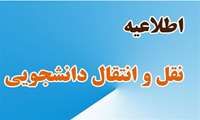 اطلاعیه

نقل و انتقال دانشجویی